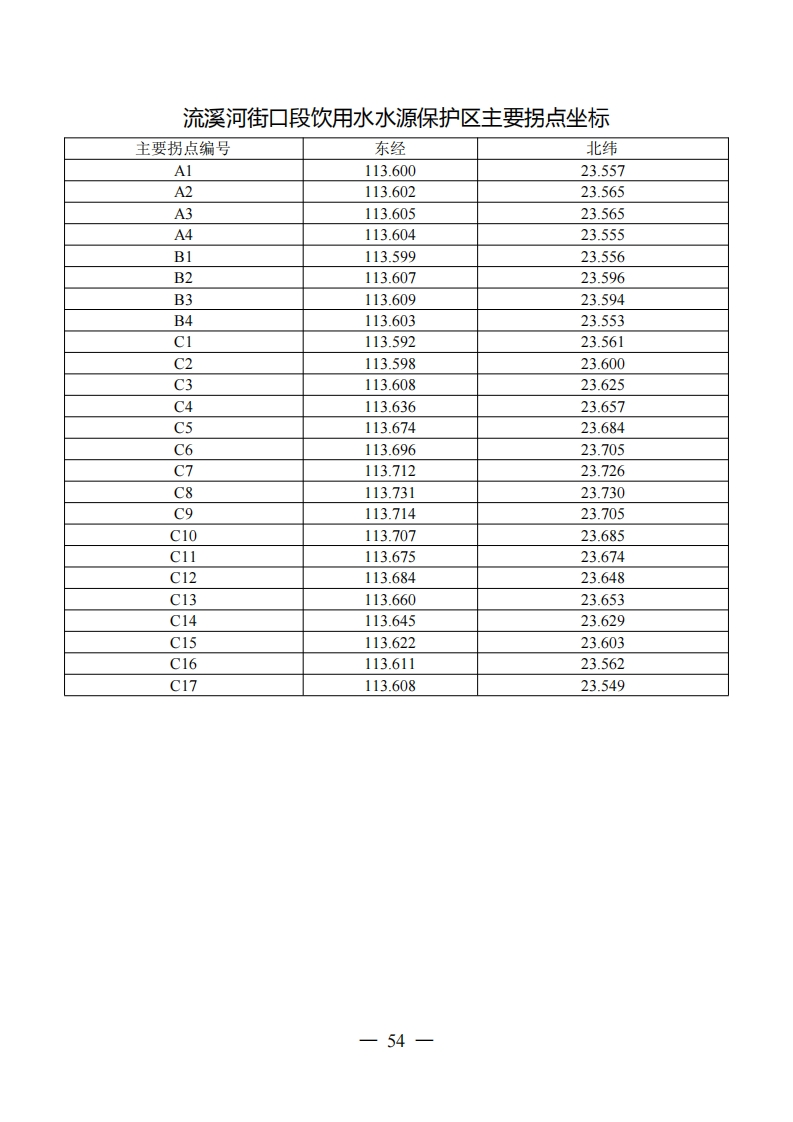 流溪河街口段饮用水水源保护区主要拐点坐标

| 主要拐点编号 | 东经 | 北纬 |
|---|---|---|
| A1 | 113.600 | 23.557 |
| A2 | 113.602 | 23.565 |
| A3 | 113.605 | 23.565 |
| A4 | 113.604 | 23.555 |
| B1 | 113.599 | 23.556 |
| B2 | 113.607 | 23.596 |
| B3 | 113.609 | 23.594 |
| B4 | 113.603 | 23.553 |
| C1 | 113.592 | 23.561 |
| C2 | 113.598 | 23.600 |
| C3 | 113.608 | 23.625 |
| C4 | 113.636 | 23.657 |
| C5 | 113.674 | 23.684 |
| C6 | 113.696 | 23.705 |
| C7 | 113.712 | 23.726 |
| C8 | 113.731 | 23.730 |
| C9 | 113.714 | 23.705 |
| C10 | 113.707 | 23.685 |
| C11 | 113.675 | 23.674 |
| C12 | 113.684 | 23.648 |
| C13 | 113.660 | 23.653 |
| C14 | 113.645 | 23.629 |
| C15 | 113.622 | 23.603 |
| C16 | 113.611 | 23.562 |
| C17 | 113.608 | 23.549 |

— 54 —